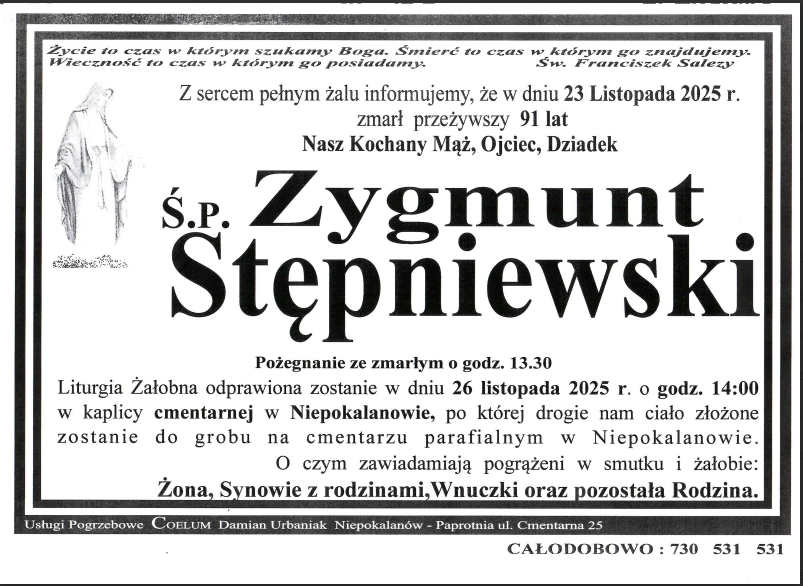 Życie to czas w którym szukamy Boga. Śmierć to czas w którym go znajdujemy. Wieczność to czas w którym go posiadamy. Św. Franciszek Salezy

Z sercem pełnym żalu informujemy, że w dniu 23 Listopada 2025 r. zmarł przeżywszy 91 lat
Nasz Kochany Mąż, Ojciec, Dziadek

Ś.P. Zygmunt Stępniewski

Pożegnanie ze zmarłym o godz. 13.30
Liturgia Żałobna odprawiona zostanie w dniu 26 listopada 2025 r. o godz. 14:00 w kaplicy cmentarnej w Niepokalanowie, po której drogie nam ciało złożone zostanie do grobu na cmentarzu parafialnym w Niepokalanowie.
O czym zawiadamiają pogrążeni w smutku i żałobie:
Żona, Synowie z rodzinami,Wnuczki oraz pozostała Rodzina.

Usługi Pogrzebowe COELUM Damian Urbaniak Niepokalanów - Paprotnia ul. Cmentarna 25

CAŁODOBOWO : 730 531 531